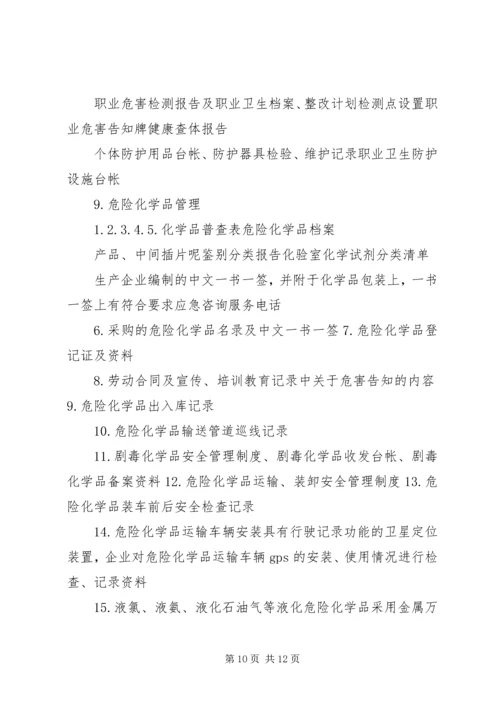 职业危害检测报告及职业卫生档案、整改计划检测点设置职业危害告知牌健康查体报告

个体防护用品台帐、防护器具检验、维护记录职业卫生防护设施台帐

9. 危险化学品管理

1. 2. 3. 4. 5. 化学品普查表危险化学品档案

产品、中间插片呢鉴别分类报告化验室化学试剂分类清单

生产企业编制的中文一书一签，并附于化学品包装上，一书一签上有符合要求应急咨询服务电话

6. 采购的危险化学品名录及中文一书一签 7. 危险化学品登记证及资料

8. 劳动合同及宣传、培训教育记录中关于危害告知的内容 9. 危险化学品出入库记录

10. 危险化学品输送管道巡线记录

11. 剧毒化学品安全管理制度、剧毒化学品收发台帐、剧毒化学品备案资料 12. 危险化学品运输、装卸安全管理制度 13. 危险化学品装车前后安全检查记录

14. 危险化学品运输车辆安装具有行驶记录功能的卫星定位装置，企业对危险化学品运输车辆 gps 的安装、使用情况进行检查、记录资料

15. 液氯、液氨、液化石油气等液化危险化学品采用金属万

第 10 页 共 12 页